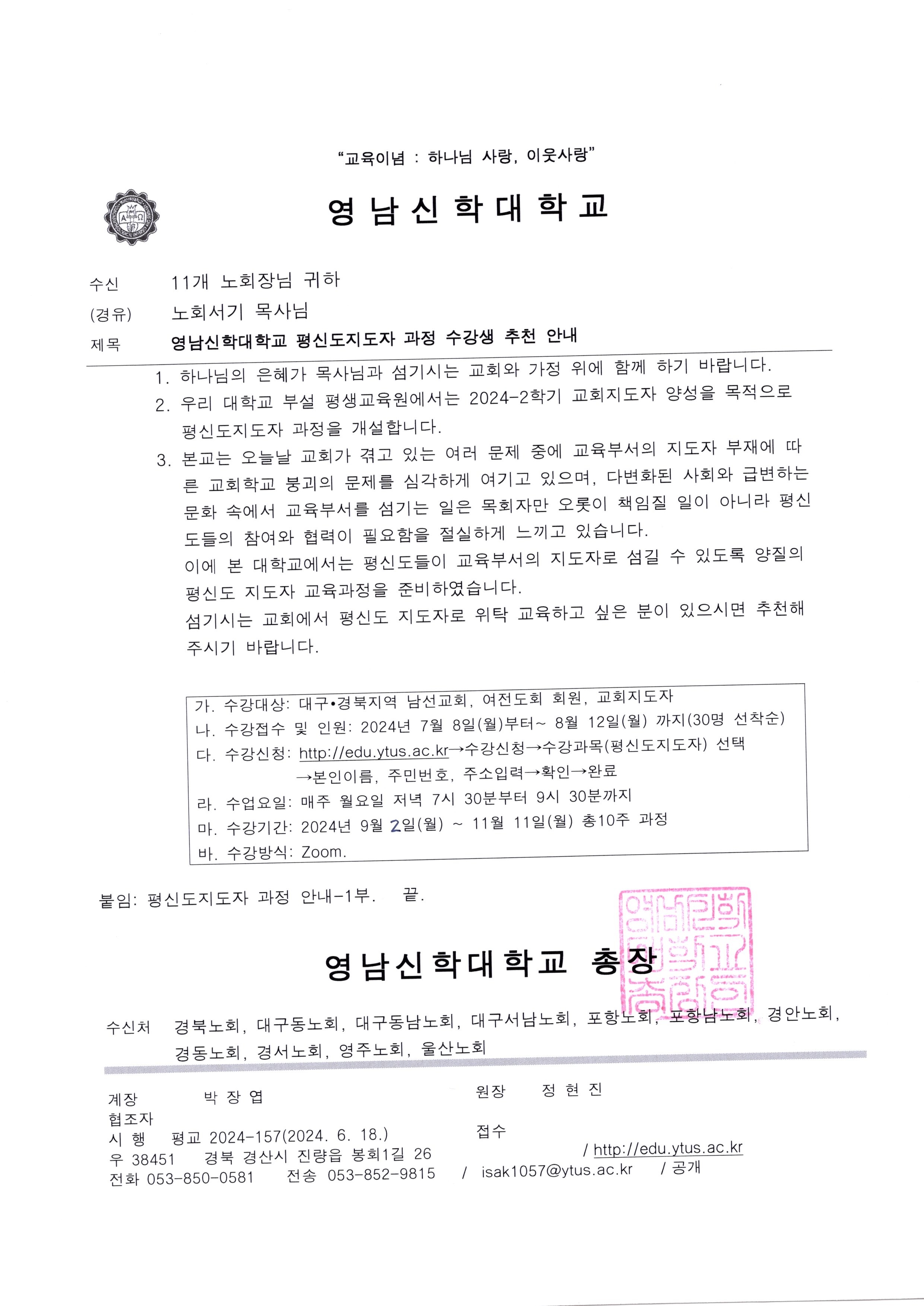 "교육이념 : 하나님 사랑, 이웃사랑"

영 남 신 학 대 학 교

수신 11개 노회장님 귀하
(경유) 노회서기 목사님
제목 영남신학대학교 평신도지도자 과정 수강생 추천 안내

1. 하나님의 은혜가 목사님과 섬기시는 교회와 가정 위에 함께 하기 바랍니다.
2. 우리 대학교 부설 평생교육원에서는 2024-2학기 교회지도자 양성을 목적으로 평신도지도자 과정을 개설합니다.
3. 본교는 오늘날 교회가 겪고 있는 여러 문제 중에 교육부서의 지도자 부재에 따른 교회학교 붕괴의 문제를 심각하게 여기고 있으며, 다변화된 사회와 급변하는 문화 속에서 교육부서를 섬기는 일은 목회자만 오롯이 책임질 일이 아니라 평신도들의 참여와 협력이 필요함을 절실하게 느끼고 있습니다.
이에 본 대학교에서는 평신도들이 교육부서의 지도자로 섬길 수 있도록 양질의 평신도 지도자 교육과정을 준비하였습니다.
섬기시는 교회에서 평신도 지도자로 위탁 교육하고 싶은 분이 있으시면 추천해 주시기 바랍니다.

가. 수강대상: 대구•경북지역 남선교회, 여전도회 회원, 교회지도자
나. 수강접수 및 인원: 2024년 7월 8일(월)부터~ 8월 12일(월) 까지(30명 선착순)
다. 수강신청: http://edu.ytus.ac.kr→수강신청→수강과목(평신도지도자) 선택 →본인이름, 주민번호, 주소입력→확인→완료
라. 수업요일: 매주 월요일 저녁 7시 30분부터 9시 30분까지
마. 수강기간: 2024년 9월 2일(월) ~ 11월 11일(월) 총10주 과정
바. 수강방식: Zoom.

붙임: 평신도지도자 과정 안내-1부. 끝.

영남신학대학교 총장

영남신학대학교총장인

수신처 경북노회, 대구동노회, 대구동남노회, 대구서남노회, 포항노회, 포항남노회, 경안노회, 경동노회, 경서노회, 영주노회, 울산노회

계장 박 장 엽 원장 정 현 진
협조자
시 행 평교 2024-157(2024. 6. 18.) 접수
우 38451 경북 경산시 진량읍 봉회1길 26 / http://edu.ytus.ac.kr
전화 053-850-0581 전송 053-852-9815 / isak1057@ytus.ac.kr / 공개